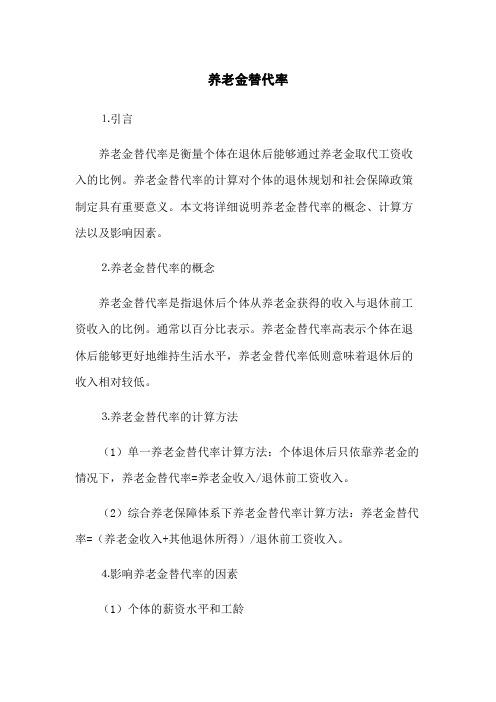 养老金替代率

1.引言

养老金替代率是衡量个体在退休后能够通过养老金取代工资收入的比例。养老金替代率的计算对个体的退休规划和社会保障政策制定具有重要意义。本文将详细说明养老金替代率的概念、计算方法以及影响因素。

2.养老金替代率的概念

养老金替代率是指退休后个体从养老金获得的收入与退休前工资收入的比例。通常以百分比表示。养老金替代率高表示个体在退休后能够更好地维持生活水平，养老金替代率低则意味着退休后的收入相对较低。

3.养老金替代率的计算方法

（1）单一养老金替代率计算方法：个体退休后只依靠养老金的情况下，养老金替代率=养老金收入/退休前工资收入。

（2）综合养老保障体系下养老金替代率计算方法：养老金替代率=（养老金收入+其他退休所得）/退休前工资收入。

4.影响养老金替代率的因素

（1）个体的薪资水平和工龄